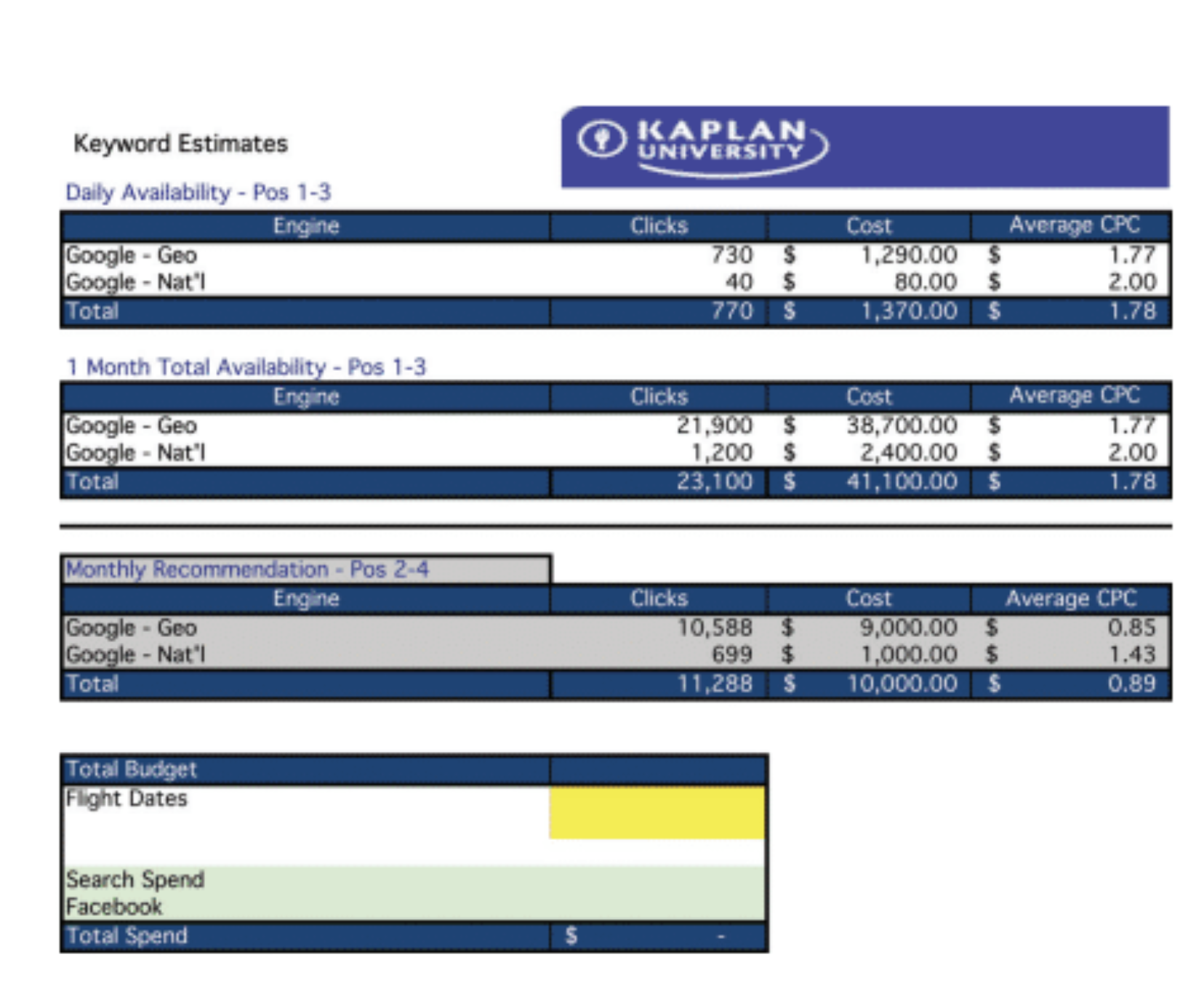 Keyword Estimates

KAPLAN UNIVERSITY

Daily Availability - Pos 1-3

| Engine | Clicks | Cost | Average CPC |
|---|---|---|---|
| Google - Geo | 730 | \$ 1,290.00 | \$ 1.77 |
| Google - Nat'l | 40 | \$ 80.00 | \$ 2.00 |
| Total | 770 | \$ 1,370.00 | \$ 1.78 |

1 Month Total Availability - Pos 1-3

| Engine | Clicks | Cost | Average CPC |
|---|---|---|---|
| Google - Geo | 21,900 | \$ 38,700.00 | \$ 1.77 |
| Google - Nat'l | 1,200 | \$ 2,400.00 | \$ 2.00 |
| Total | 23,100 | \$ 41,100.00 | \$ 1.78 |

Monthly Recommendation - Pos 2-4

| Engine | Clicks | Cost | Average CPC |
|---|---|---|---|
| Google - Geo | 10,588 | \$ 9,000.00 | \$ 0.85 |
| Google - Nat'l | 699 | \$ 1,000.00 | \$ 1.43 |
| Total | 11,288 | \$ 10,000.00 | \$ 0.89 |

| Total Budget | |
|---|---|
| Flight Dates | |
| Search Spend | |
| Facebook | |
| Total Spend | \$ - |